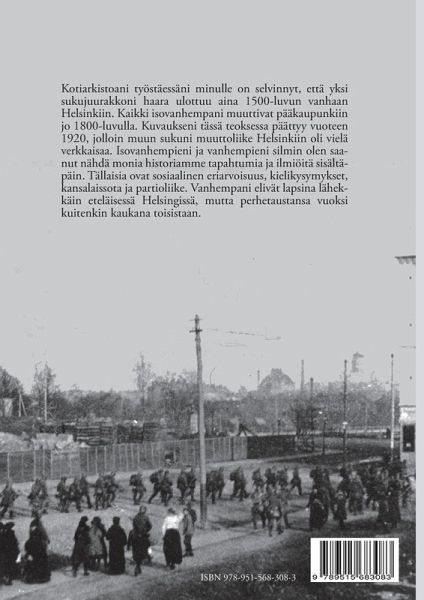 Kotiarkistoani työstäessäni minulle on selvinnyt, että yksi sukujuurakkoni haara ulottuu aina 1500-luvun vanhaan Helsinkiin. Kaikki isovanhempani muuttivat pääkaupunkiin jo 1800-luvulla. Kuvaukseni tässä teoksessa päättyy vuoteen 1920, jolloin muun sukuni muuttoliike Helsinkiin oli vielä verkkaisaa. Isovanhempieni ja vanhempieni silmin olen saanut nähdä monia historiamme tapahtumia ja ilmiöitä sisältäpäin. Tällaisia ovat sosiaalinen eriarvoisuus, kielikysymykset, kansalaissota ja partioliike. Vanhempani elivät lapsina lähekkäin eteläisessä Helsingissä, mutta perhetaustansa vuoksi kuitenkin kaukana toisistaan.

ISBN 978-951-568-308-3

9 789515 683083